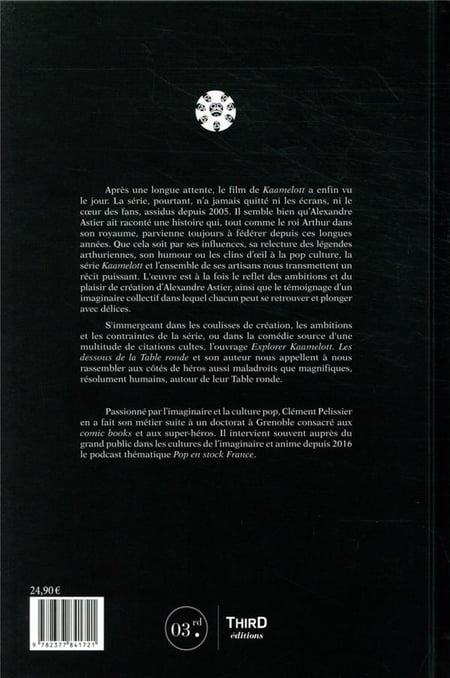 Après une longue attente, le film de Kaamelott a enfin vu le jour. La série, pourtant, n'a jamais quitté ni les écrans, ni le cœur des fans, assidus depuis 2005. Il semble bien qu'Alexandre Astier ait raconté une histoire qui, tout comme le roi Arthur dans son royaume, parvienne toujours à fédérer depuis ces longues années. Que cela soit par ses influences, sa relecture des légendes arthuriennes, son humour ou les clins d'œil à la pop culture, la série Kaamelott et l'ensemble de ses artisans nous transmettent un récit puissant. L'œuvre est à la fois le reflet des ambitions et du plaisir de création d'Alexandre Astier, ainsi que le témoignage d'un imaginaire collectif dans lequel chacun peut se retrouver et plonger avec délices.

S'immergeant dans les coulisses de création, les ambitions et les contraintes de la série, ou dans la comédie source d'une multitude de citations cultes, l'ouvrage Explorer Kaamelott. Les dessous de la Table ronde et son auteur nous appellent à nous rassembler aux côtés de héros aussi maladroits que magnifiques, résolument humains, autour de leur Table ronde.

Passionné par l'imaginaire et la culture pop, Clément Pelissier en a fait son métier suite à un doctorat à Grenoble consacré aux comic books et aux super-héros. Il intervient souvent auprès du grand public dans les cultures de l'imaginaire et anime depuis 2016 le podcast thématique Pop en stock France.

24,90 €

9 782377 841721

03.rd

THIRD éditions